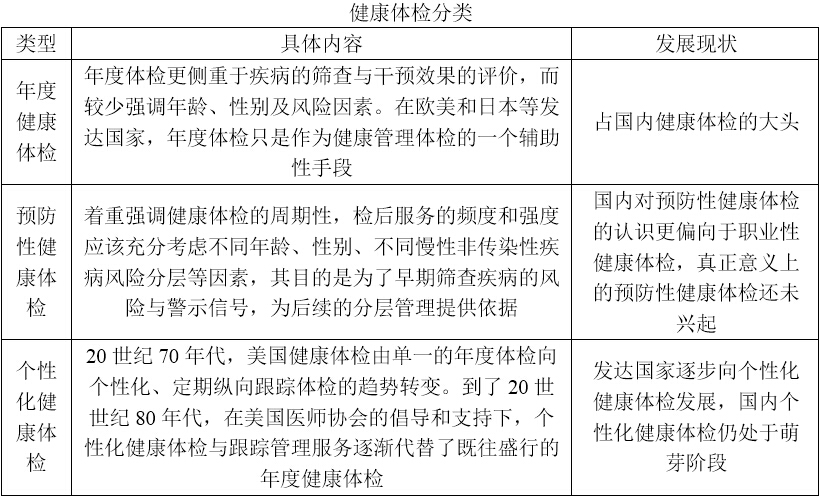 健康体检分类

| 类型 | 具体内容 | 发展现状 |
|---|---|---|
| 年度健康体检 | 年度体检更侧重于疾病的筛查与干预效果的评价，而较少强调年龄、性别及风险因素。在欧美和日本等发达国家，年度体检只是作为健康管理体检的一个辅助性手段 | 占国内健康体检的大头 |
| 预防性健康体检 | 着重强调健康体检的周期性，检后服务的频度和强度应该充分考虑不同年龄、性别、不同慢性非传染性疾病风险分层等因素，其目的是为了早期筛查疾病的风险与警示信号，为后续的分层管理提供依据 | 国内对预防性健康体检的认识更偏向于职业性健康体检，真正意义上的预防性健康体检还未兴起 |
| 个性化健康体检 | 20 世纪 70 年代，美国健康体检由单一的年度体检向个性化、定期纵向跟踪体检的趋势转变。到了 20 世世纪 80 年代，在美国医师协会的倡导和支持下，个性化健康体检与跟踪管理服务逐渐代替了既往盛行的年度健康体检 | 发达国家逐步向个性化健康体检发展，国内个性化健康体检仍处于萌芽阶段 |